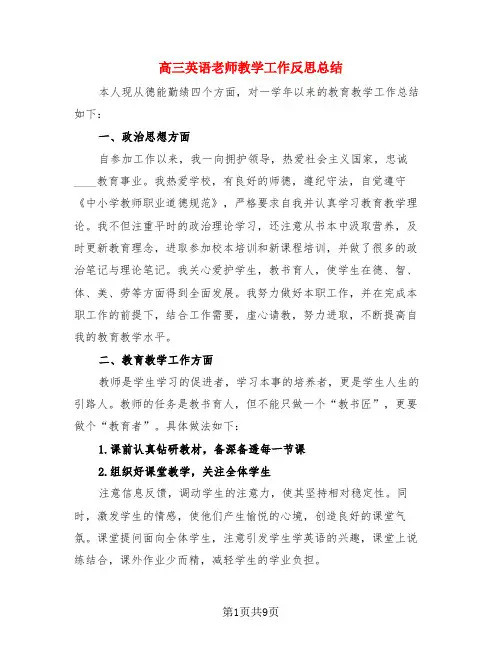 高三英语老师教学工作反思总结

本人现从德能勤绩四个方面，对一学年以来的教育教学工作总结如下：

一、政治思想方面

自参加工作以来，我一向拥护领导，热爱社会主义国家，忠诚____教育事业。我热爱学校，有良好的师德，遵纪守法，自觉遵守《中小学教师职业道德规范》，严格要求自我并认真学习教育教学理论。我不但注重平时的政治理论学习，还注意从书本中汲取营养，及时更新教育理念，进取参加校本培训和新课程培训，并做了很多的政治笔记与理论笔记。我关心爱护学生，教书育人，使学生在德、智、体、美、劳等方面得到全面发展。我努力做好本职工作，并在完成本职工作的前提下，结合工作需要，虚心请教，努力进取，不断提高自我的教育教学水平。

二、教育教学工作方面

教师是学生学习的促进者，学习本事的培养者，更是学生人生的引路人。教师的任务是教书育人，但不能只做一个“教书匠”，更要做个“教育者”。具体做法如下：

1.课前认真钻研教材，备深备透每一节课

2.组织好课堂教学，关注全体学生

注意信息反馈，调动学生的注意力，使其坚持相对稳定性。同时，激发学生的情感，使他们产生愉悦的心境，创造良好的课堂气氛。课堂提问面向全体学生，注意引发学生学英语的兴趣，课堂上说练结合，课外作业少而精，减轻学生的学业负担。

第1页共9页